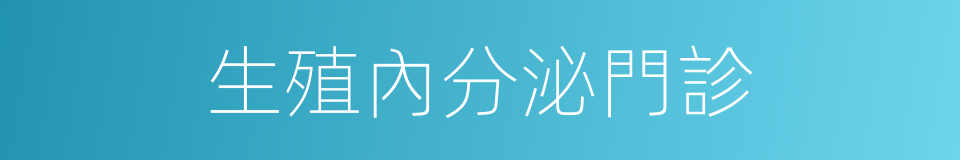 生殖內分泌門診